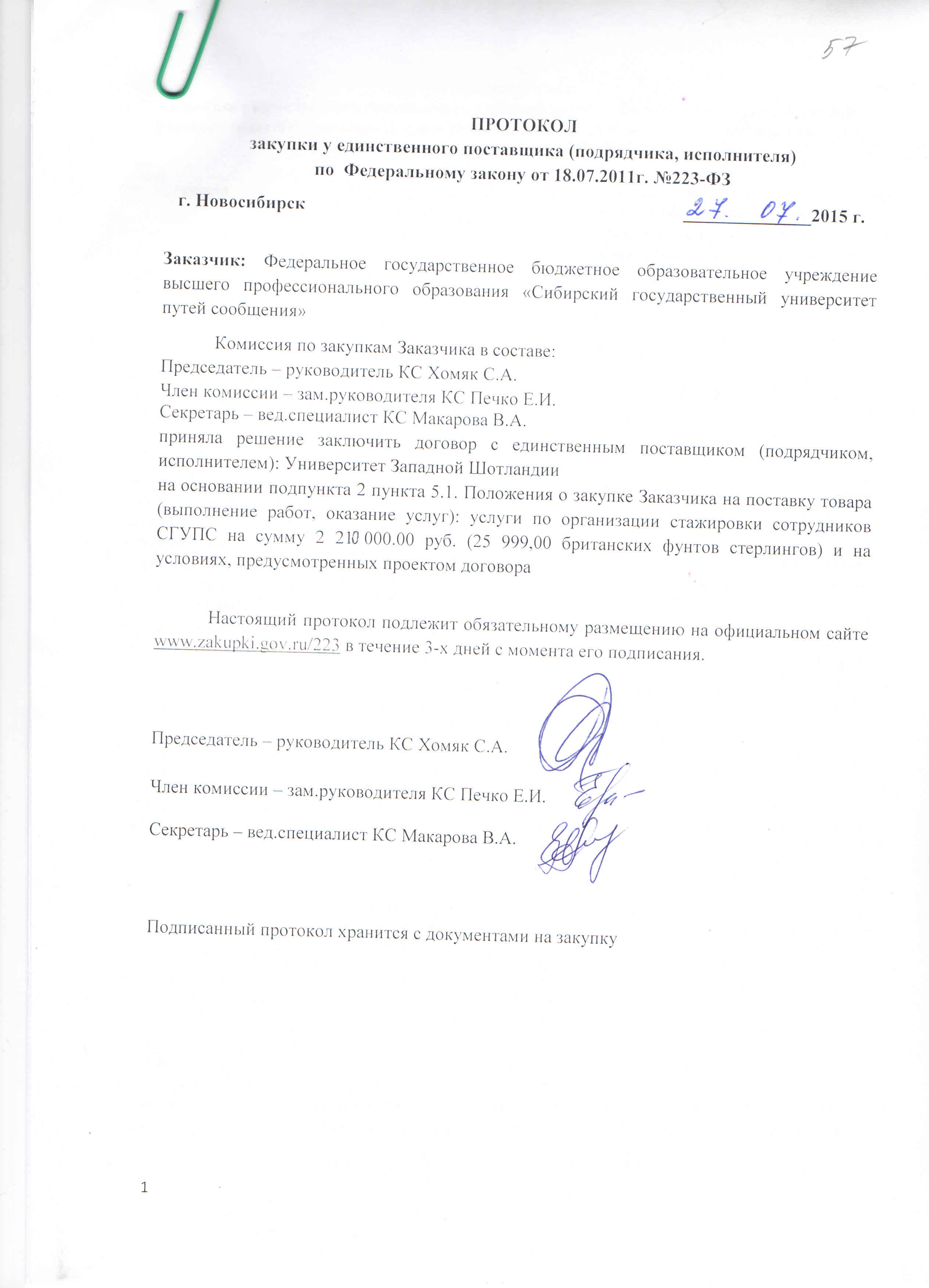 57

ПРОТОКОЛ
закупки у единственного поставщика (подрядчика, исполнителя)
по Федеральному закону от 18.07.2011г. №223-ФЗ

г. Новосибирск 27. 07. 2015 г.

Заказчик: Федеральное государственное бюджетное образовательное учреждение высшего профессионального образования «Сибирский государственный университет путей сообщения»

Комиссия по закупкам Заказчика в составе:
Председатель – руководитель КС Хомяк С.А.
Член комиссии – зам.руководителя КС Печко Е.И.
Секретарь – вед.специалист КС Макарова В.А.
приняла решение заключить договор с единственным поставщиком (подрядчиком, исполнителем): Университет Западной Шотландии
на основании подпункта 2 пункта 5.1. Положения о закупке Заказчика на поставку товара (выполнение работ, оказание услуг): услуги по организации стажировки сотрудников СГУПС на сумму 2 210 000.00 руб. (25 999,00 британских фунтов стерлингов) и на условиях, предусмотренных проектом договора

Настоящий протокол подлежит обязательному размещению на официальном сайте www.zakupki.gov.ru/223 в течение 3-х дней с момента его подписания.

Председатель – руководитель КС Хомяк С.А.

Член комиссии – зам.руководителя КС Печко Е.И.

Секретарь – вед.специалист КС Макарова В.А.

Подписанный протокол хранится с документами на закупку

1